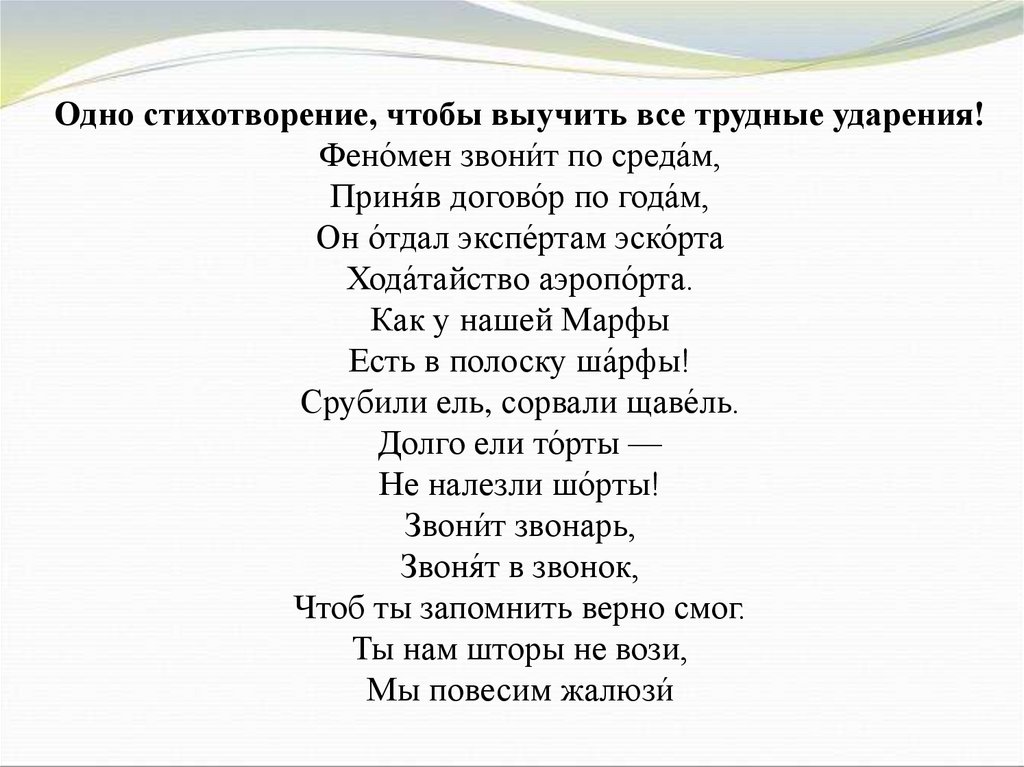 Одно стихотворение, чтобы выучить все трудные ударения!
Фено́мен звони́т по среда́м,
Приня́в догово́р по года́м,
Он о́тдал экспе́ртам эско́рта
Хода́тайство аэропо́рта.
Как у нашей Марфы
Есть в полоску ша́рфы!
Срубили ель, сорвали щаве́ль.
Долго ели то́рты —
Не налезли шо́рты!
Звони́т звонарь,
Звоня́т в звонок,
Чтоб ты запомнить верно смог.
Ты нам шторы не вози,
Мы повесим жалюзи́